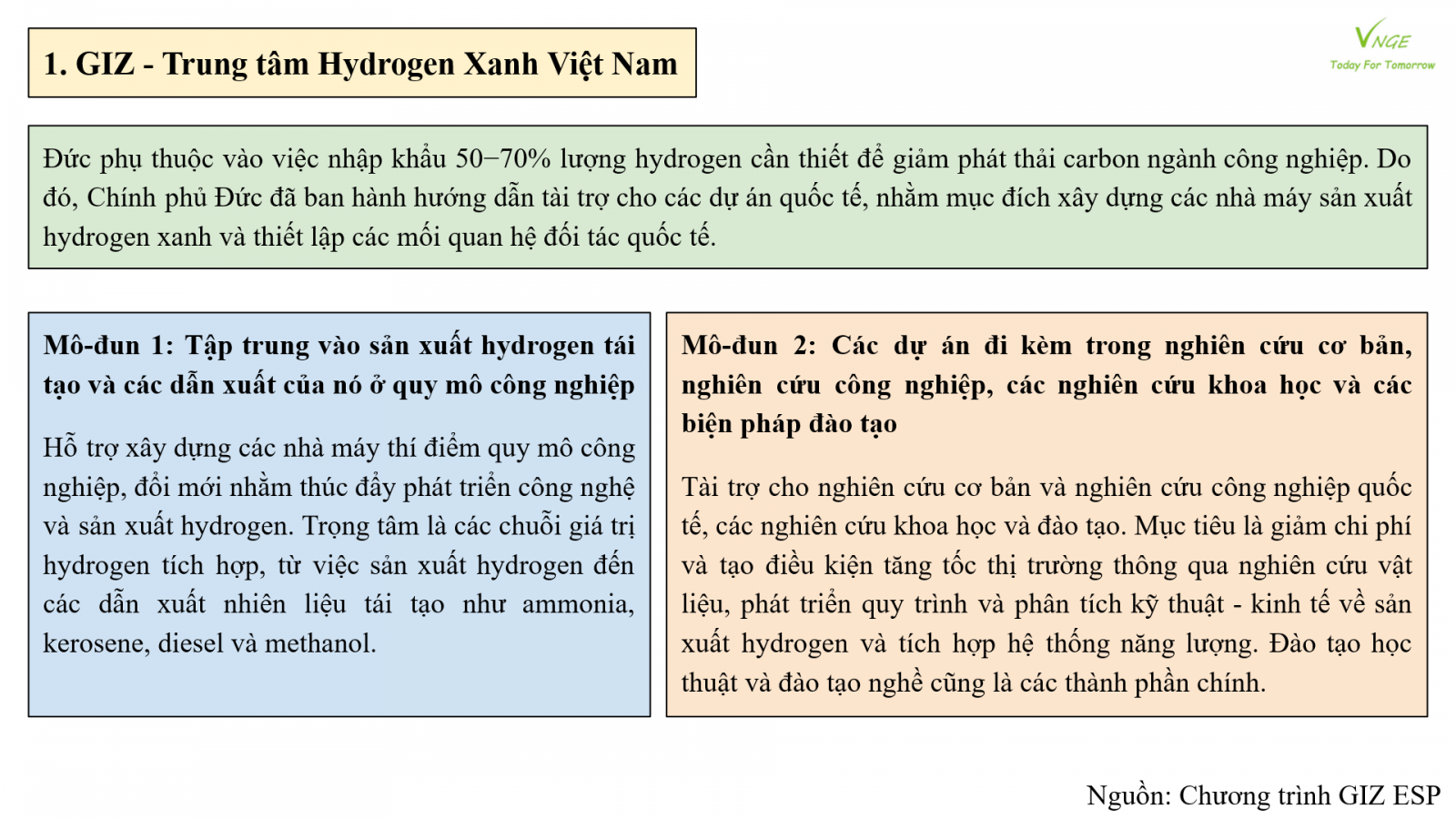 1. GIZ - Trung tâm Hydrogen Xanh Việt Nam

VNGE
Today For Tomorrow

Đức phụ thuộc vào việc nhập khẩu 50−70% lượng hydrogen cần thiết để giảm phát thải carbon ngành công nghiệp. Do đó, Chính phủ Đức đã ban hành hướng dẫn tài trợ cho các dự án quốc tế, nhằm mục đích xây dựng các nhà máy sản xuất hydrogen xanh và thiết lập các mối quan hệ đối tác quốc tế.

Mô-đun 1: Tập trung vào sản xuất hydrogen tái tạo và các dẫn xuất của nó ở quy mô công nghiệp

Hỗ trợ xây dựng các nhà máy thí điểm quy mô công nghiệp, đổi mới nhằm thúc đẩy phát triển công nghệ và sản xuất hydrogen. Trọng tâm là các chuỗi giá trị hydrogen tích hợp, từ việc sản xuất hydrogen đến các dẫn xuất nhiên liệu tái tạo như ammonia, kerosene, diesel và methanol.

Mô-đun 2: Các dự án đi kèm trong nghiên cứu cơ bản, nghiên cứu công nghiệp, các nghiên cứu khoa học và các biện pháp đào tạo

Tài trợ cho nghiên cứu cơ bản và nghiên cứu công nghiệp quốc tế, các nghiên cứu khoa học và đào tạo. Mục tiêu là giảm chi phí và tạo điều kiện tăng tốc thị trường thông qua nghiên cứu vật liệu, phát triển quy trình và phân tích kỹ thuật - kinh tế về sản xuất hydrogen và tích hợp hệ thống năng lượng. Đào tạo học thuật và đào tạo nghề cũng là các thành phần chính.

Nguồn: Chương trình GIZ ESP